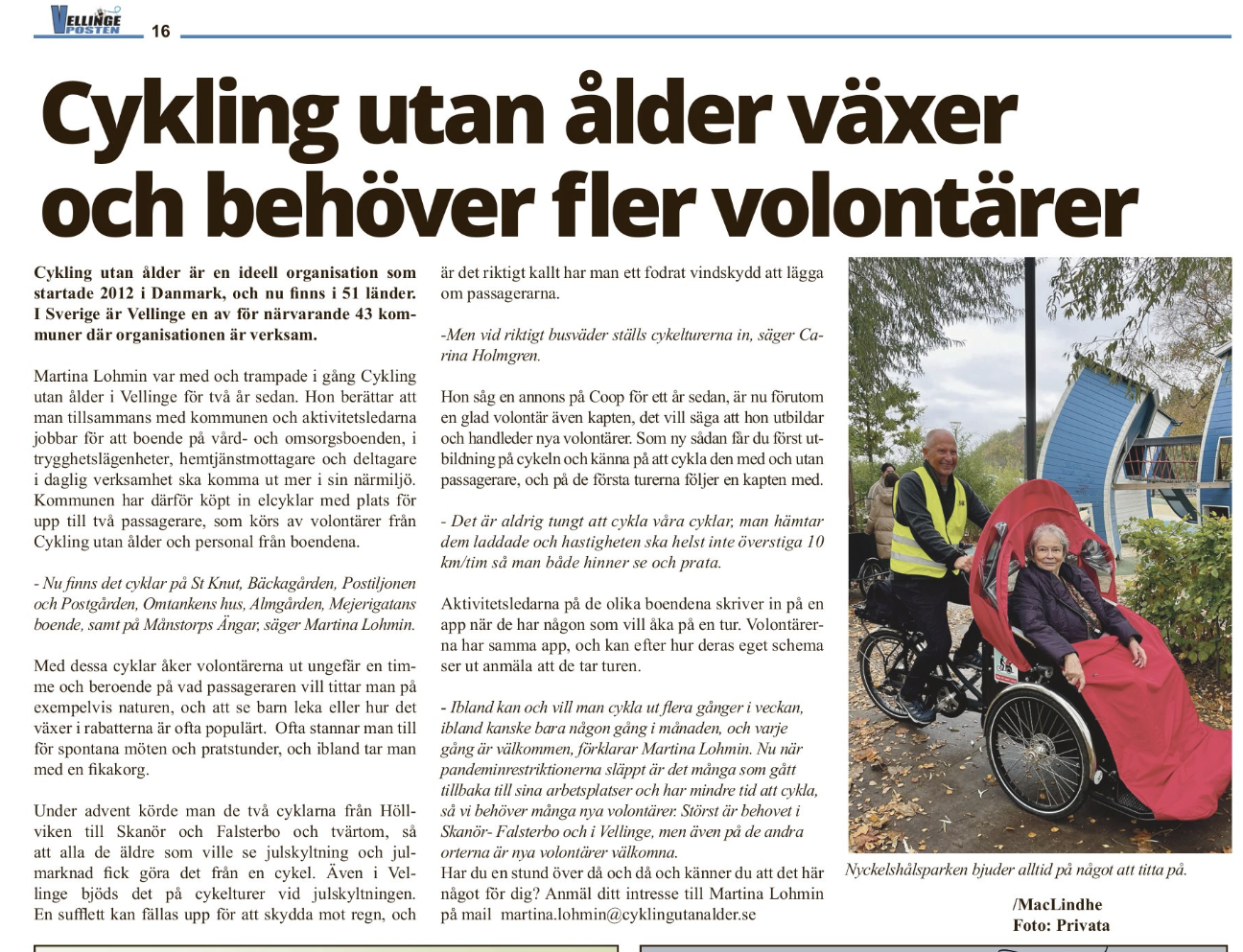 VELLINGE POSTEN 16

Cykling utan ålder växer och behöver fler volontärer

Cykling utan ålder är en ideell organisation som startade 2012 i Danmark, och nu finns i 51 länder. I Sverige är Vellinge en av för närvarande 43 kommuner där organisationen är verksam.

Martina Lohmin var med och trampade i gång Cykling utan ålder i Vellinge för två år sedan. Hon berättar att man tillsammans med kommunen och aktivitetsledarna jobbar för att boende på vård- och omsorgsboenden, i trygghetslägenheter, hemtjänstmottagare och deltagare i daglig verksamhet ska komma ut mer i sin närmiljö. Kommunen har därför köpt in elcyklar med plats för upp till två passagerare, som körs av volontärer från Cykling utan ålder och personal från boendena.

- Nu finns det cyklar på St Knut, Bäckagården, Postiljonen och Postgården, Omtankens hus, Almgården, Mejerigatans boende, samt på Månstorps Ängar, säger Martina Lohmin.

Med dessa cyklar åker volontärerna ut ungefär en timme och beroende på vad passageraren vill tittar man på exempelvis naturen, och att se barn leka eller hur det växer i rabatterna är ofta populärt. Ofta stannar man till för spontana möten och pratstunder, och ibland tar man med en fikakorg.

Under advent körde man de två cyklarna från Höllviken till Skanör och Falsterbo och tvärtom, så att alla de äldre som ville se julskyltning och julmarknad fick göra det från en cykel. Även i Vellinge bjöds det på cykelturer vid julskyltningen. En sufflett kan fällas upp för att skydda mot regn, och är det riktigt kallt har man ett fodrat vindskydd att lägga om passagerarna.

-Men vid riktigt busväder ställs cykelturerna in, säger Carina Holmgren.

Hon såg en annons på Coop för ett år sedan, är nu förutom en glad volontär även kapten, det vill säga att hon utbildar och handleder nya volontärer. Som ny sådan får du först utbildning på cykeln och känna på att cykla den med och utan passagerare, och på de första turerna följer en kapten med.

- Det är aldrig tungt att cykla våra cyklar, man hämtar dem laddade och hastigheten ska helst inte överstiga 10 km/tim så man både hinner se och prata.

Aktivitetsledarna på de olika boendena skriver in på en app när de har någon som vill åka på en tur. Volontärerna har samma app, och kan efter hur deras eget schema ser ut anmäla att de tar turen.

- Ibland kan och vill man cykla ut flera gånger i veckan, ibland kanske bara någon gång i månaden, och varje gång är välkommen, förklarar Martina Lohmin. Nu när pandeminrestriktionerna släppt är det många som gått tillbaka till sina arbetsplatser och har mindre tid att cykla, så vi behöver många nya volontärer. Störst är behovet i Skanör- Falsterbo och i Vellinge, men även på de andra orterna är nya volontärer välkomna.
Har du en stund över då och då och känner du att det här något för dig? Anmäl ditt intresse till Martina Lohmin på mail martina.lohmin@cyklingutanalder.se

Nyckelshålsparken bjuder alltid på något att titta på.

/MacLindhe
Foto: Privata